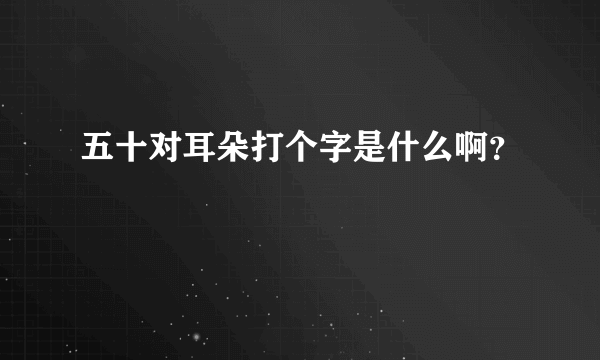 五十对耳朵打个字是什么啊?